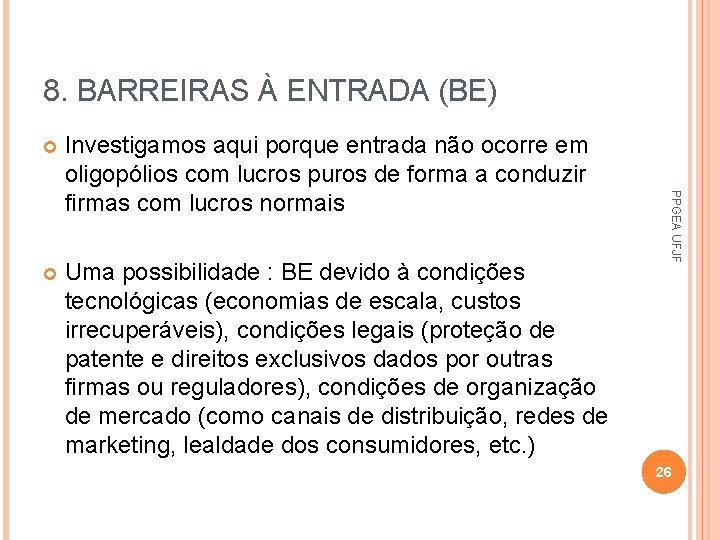 8. BARREIRAS À ENTRADA (BE)

Investigamos aqui porque entrada não ocorre em oligopólios com lucros puros de forma a conduzir firmas com lucros normais

Uma possibilidade : BE devido à condições tecnológicas (economias de escala, custos irrecuperáveis), condições legais (proteção de patente e direitos exclusivos dados por outras firmas ou reguladores), condições de organização de mercado (como canais de distribuição, redes de marketing, lealdade dos consumidores, etc.)

PPGEA UFJF

26